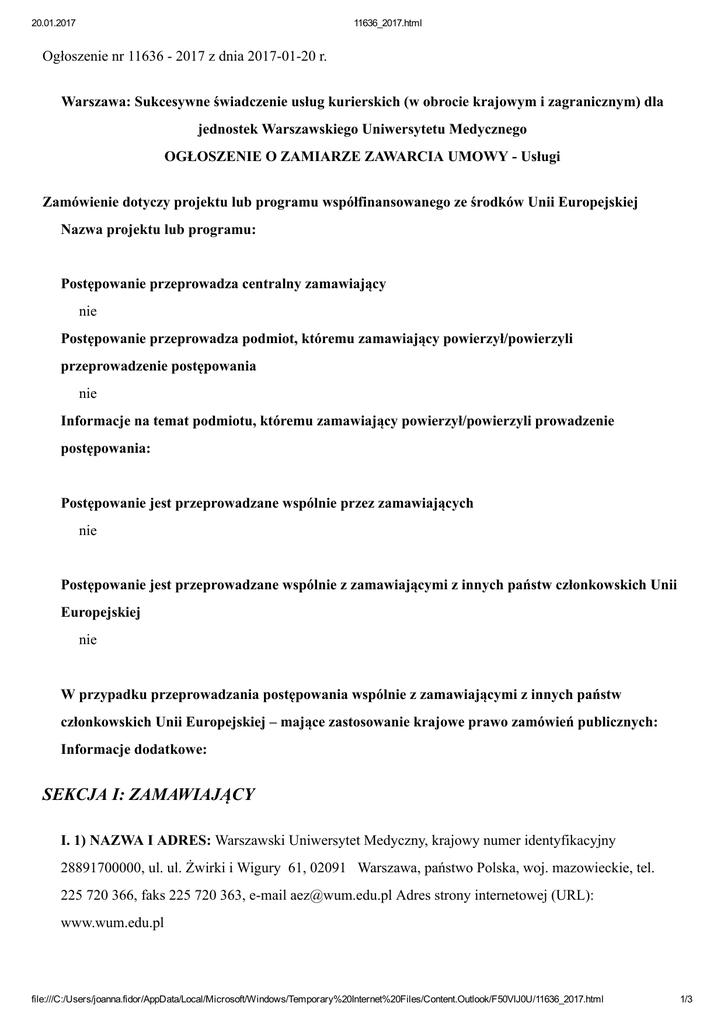 20.01.2017 11636_2017.html

Ogłoszenie nr 11636 - 2017 z dnia 2017-01-20 r.

Warszawa: Sukcesywne świadczenie usług kurierskich (w obrocie krajowym i zagranicznym) dla jednostek Warszawskiego Uniwersytetu Medycznego
OGŁOSZENIE O ZAMIARZE ZAWARCIA UMOWY - Usługi

Zamówienie dotyczy projektu lub programu współfinansowanego ze środków Unii Europejskiej
Nazwa projektu lub programu:

Postępowanie przeprowadza centralny zamawiający
nie
Postępowanie przeprowadza podmiot, któremu zamawiający powierzył/powierzyli przeprowadzenie postępowania
nie
Informacje na temat podmiotu, któremu zamawiający powierzył/powierzyli prowadzenie postępowania:

Postępowanie jest przeprowadzane wspólnie przez zamawiających
nie

Postępowanie jest przeprowadzane wspólnie z zamawiającymi z innych państw członkowskich Unii Europejskiej
nie

W przypadku przeprowadzania postępowania wspólnie z zamawiającymi z innych państw członkowskich Unii Europejskiej – mające zastosowanie krajowe prawo zamówień publicznych:
Informacje dodatkowe:

SEKCJA I: ZAMAWIAJĄCY

I. 1) NAZWA I ADRES: Warszawski Uniwersytet Medyczny, krajowy numer identyfikacyjny 28891700000, ul. ul. Żwirki i Wigury 61, 02091 Warszawa, państwo Polska, woj. mazowieckie, tel. 225 720 366, faks 225 720 363, e-mail aez@wum.edu.pl Adres strony internetowej (URL): www.wum.edu.pl

file:///C:/Users/joanna.fidor/AppData/Local/Microsoft/Windows/Temporary%20Internet%20Files/Content.Outlook/F50VIJ0U/11636_2017.html 1/3